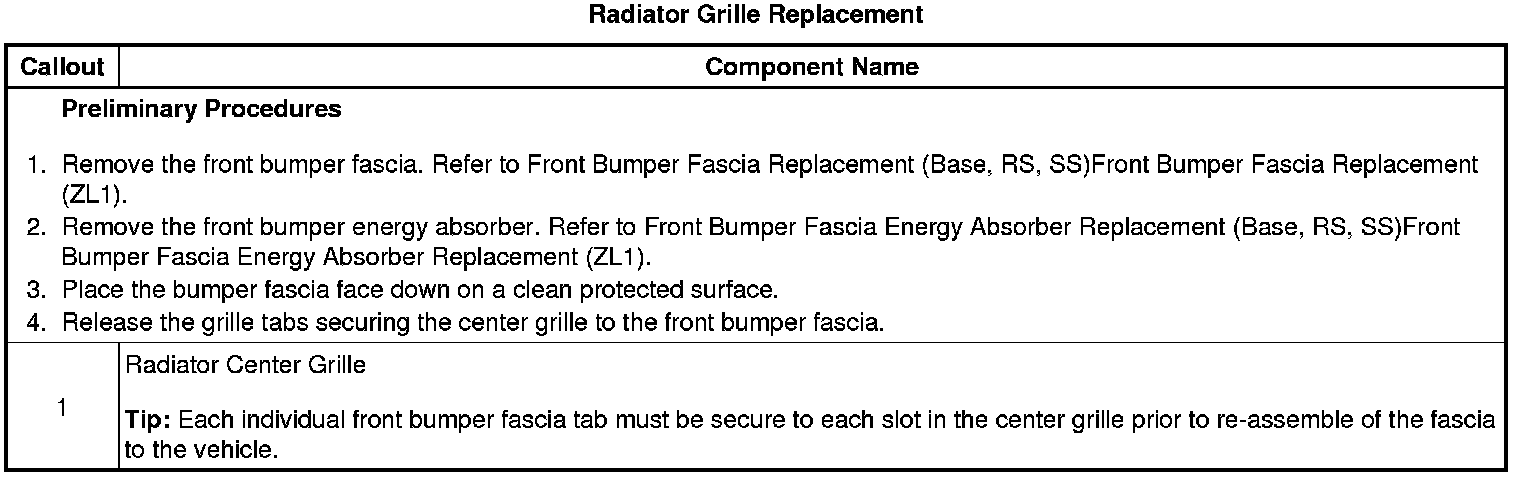 Radiator Grille Replacement

| Callout | Component Name |
|---|---|
| Preliminary Procedures 1. Remove the front bumper fascia. Refer to Front Bumper Fascia Replacement (Base, RS, SS)Front Bumper Fascia Replacement (ZL1). 2. Remove the front bumper energy absorber. Refer to Front Bumper Fascia Energy Absorber Replacement (Base, RS, SS)Front Bumper Fascia Energy Absorber Replacement (ZL1). 3. Place the bumper fascia face down on a clean protected surface. 4. Release the grille tabs securing the center grille to the front bumper fascia. | |
| 1 | Radiator Center Grille Tip: Each individual front bumper fascia tab must be secure to each slot in the center grille prior to re-assemble of the fascia to the vehicle. |